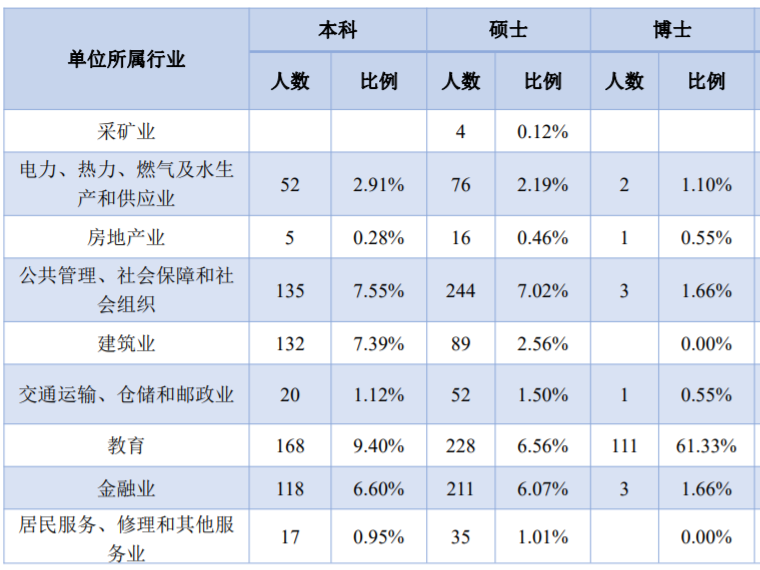 | 单位所属行业 | 本科 | | 硕士 | | 博士 | |
|---|---|---|---|---|---|---|
| | 人数 | 比例 | 人数 | 比例 | 人数 | 比例 |
| 采矿业 | | | 4 | 0.12% | | |
| 电力、热力、燃气及水生产和供应业 | 52 | 2.91% | 76 | 2.19% | 2 | 1.10% |
| 房地产业 | 5 | 0.28% | 16 | 0.46% | 1 | 0.55% |
| 公共管理、社会保障和社会组织 | 135 | 7.55% | 244 | 7.02% | 3 | 1.66% |
| 建筑业 | 132 | 7.39% | 89 | 2.56% | | 0.00% |
| 交通运输、仓储和邮政业 | 20 | 1.12% | 52 | 1.50% | 1 | 0.55% |
| 教育 | 168 | 9.40% | 228 | 6.56% | 111 | 61.33% |
| 金融业 | 118 | 6.60% | 211 | 6.07% | 3 | 1.66% |
| 居民服务、修理和其他服务业 | 17 | 0.95% | 35 | 1.01% | | 0.00% |